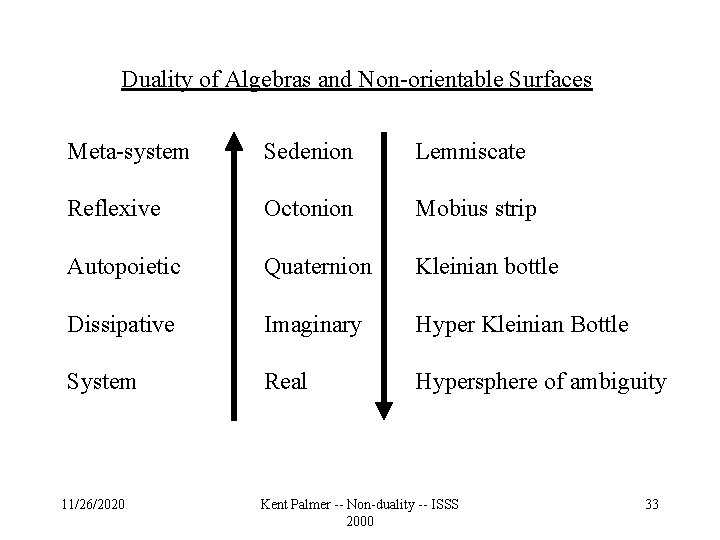 Duality of Algebras and Non-orientable Surfaces

Meta-system
Reflexive
Autopoietic
Dissipative
System

Sedenion
Octonion
Quaternion
Imaginary
Real

Lemniscate
Mobius strip
Kleinian bottle
Hyper Kleinian Bottle
Hypersphere of ambiguity

11/26/2020

Kent Palmer -- Non-duality -- ISSS 2000

33